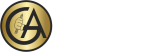 CA